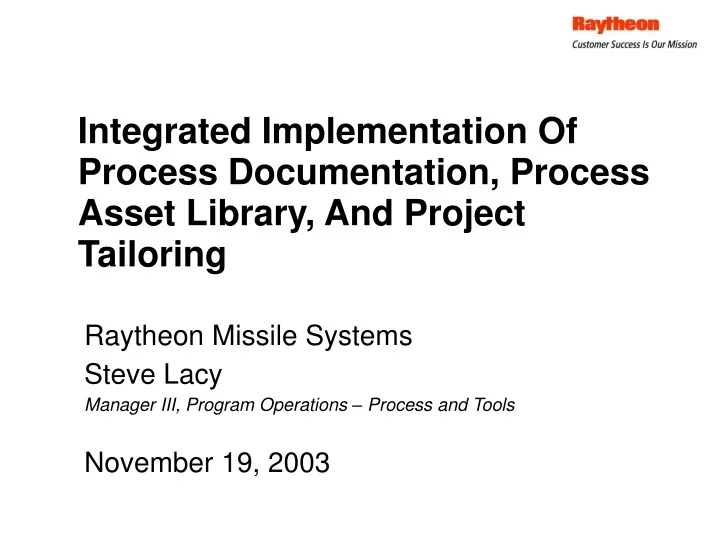 Raytheon
Customer Success Is Our Mission

Integrated Implementation Of Process Documentation, Process Asset Library, And Project Tailoring

Raytheon Missile Systems

Steve Lacy

Manager III, Program Operations – Process and Tools

November 19, 2003